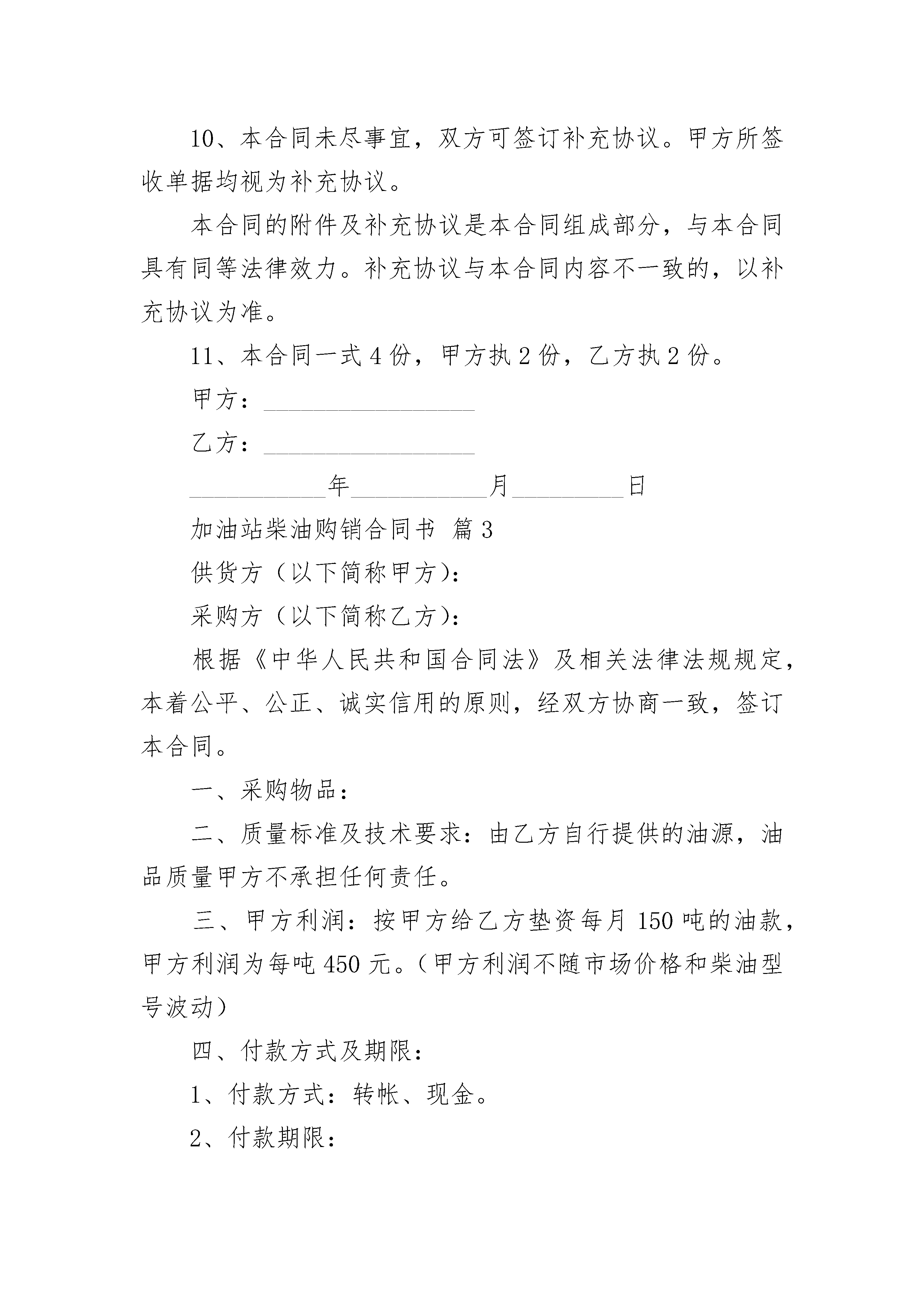 10、本合同未尽事宜，双方可签订补充协议。甲方所签收单据均视为补充协议。

本合同的附件及补充协议是本合同组成部分，与本合同具有同等法律效力。补充协议与本合同内容不一致的，以补充协议为准。

11、本合同一式4份，甲方执2份，乙方执2份。

甲方：________________

乙方：________________

__________年__________月________日

加油站柴油购销合同书 篇3

供货方（以下简称甲方）：

采购方（以下简称乙方）：

根据《中华人民共和国合同法》及相关法律法规规定，本着公平、公正、诚实信用的原则，经双方协商一致，签订本合同。

一、采购物品：

二、质量标准及技术要求：由乙方自行提供的油源，油品质量甲方不承担任何责任。

三、甲方利润：按甲方给乙方垫资每月150吨的油款，甲方利润为每吨450元。（甲方利润不随市场价格和柴油型号波动）

四、付款方式及期限：

1、付款方式：转帐、现金。

2、付款期限：